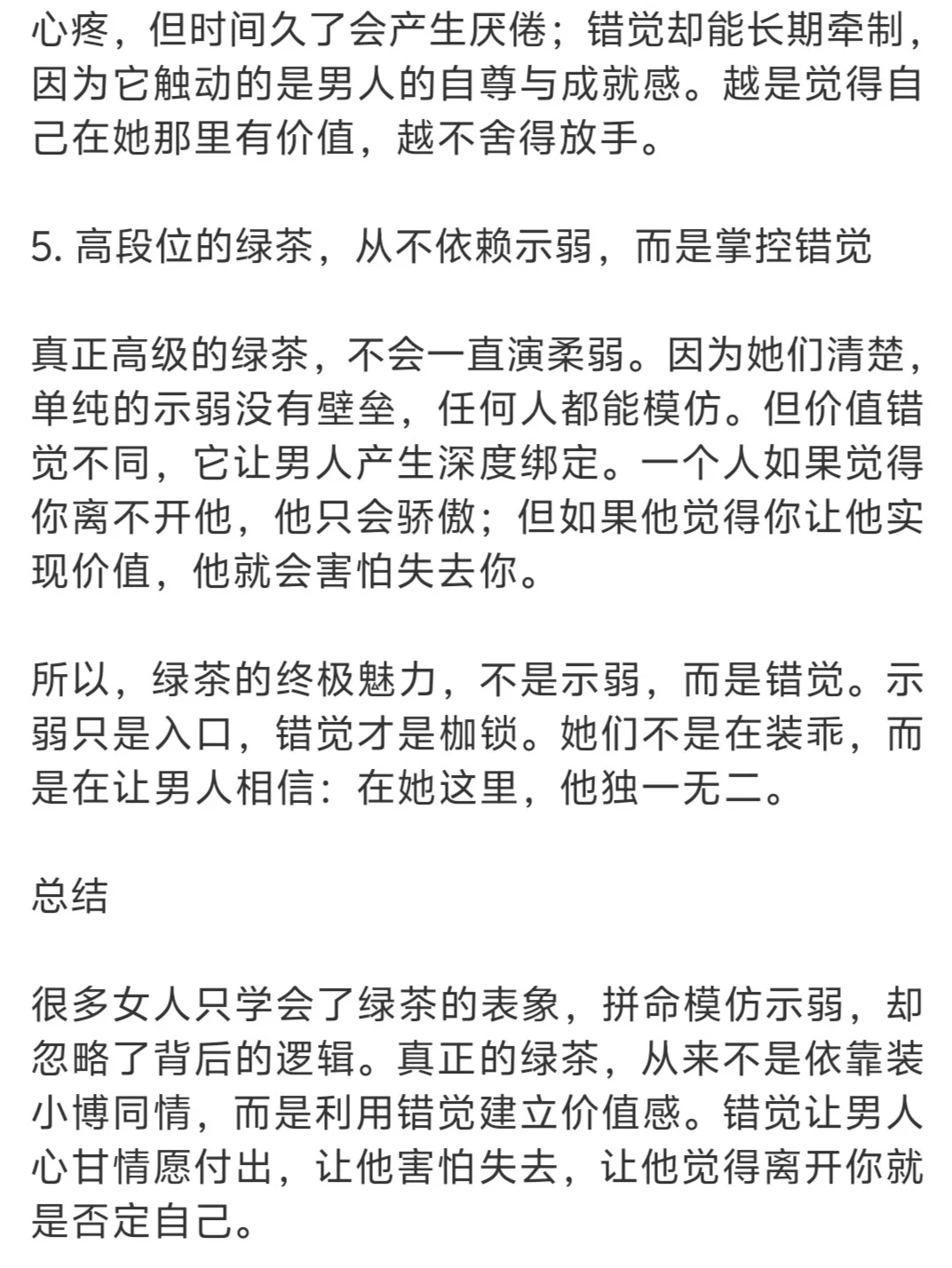 心疼，但时间久了会产生厌倦；错觉却能长期牵制，因为它触动的是男人的自尊与成就感。越是觉得自己在她那里有价值，越不舍得放手。

5. 高段位的绿茶，从不依赖示弱，而是掌控错觉

真正高级的绿茶，不会一直演柔弱。因为她们清楚，单纯的示弱没有壁垒，任何人都能模仿。但价值错觉不同，它让男人产生深度绑定。一个人如果觉得你离不开他，他只会骄傲；但如果他觉得你让他实现价值，他就会害怕失去你。

所以，绿茶的终极魅力，不是示弱，而是错觉。示弱只是入口，错觉才是枷锁。她们不是在装乖，而是在让男人相信：在她这里，他独一无二。

总结

很多女人只学会了绿茶的表象，拼命模仿示弱，却忽略了背后的逻辑。真正的绿茶，从来不是依靠装小博同情，而是利用错觉建立价值感。错觉让男人心甘情愿付出，让他害怕失去，让他觉得离开你就是否定自己。